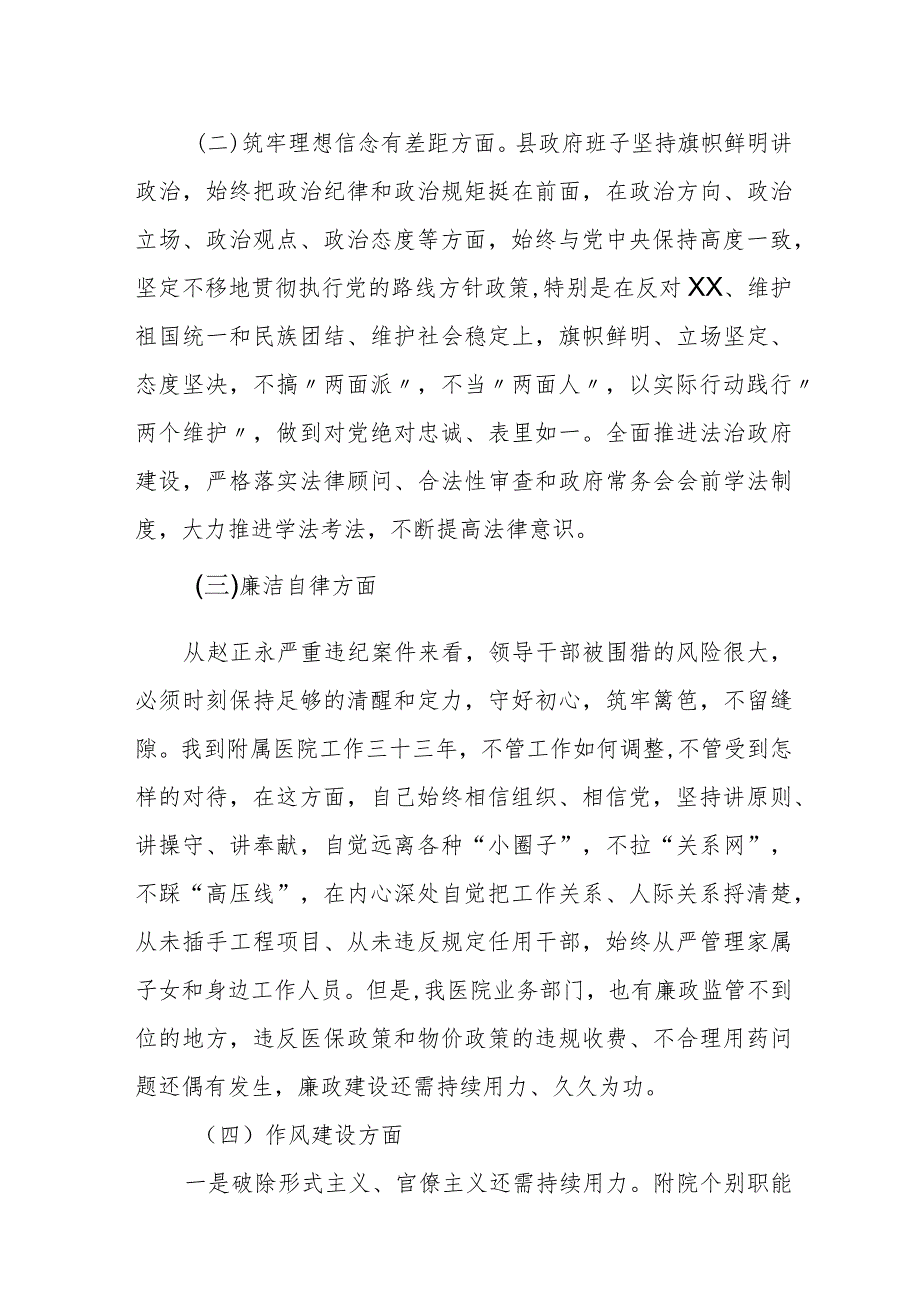 (二)筑牢理想信念有差距方面。县政府班子坚持旗帜鲜明讲政治，始终把政治纪律和政治规矩挺在前面，在政治方向、政治立场、政治观点、政治态度等方面，始终与党中央保持高度一致，坚定不移地贯彻执行党的路线方针政策,特别是在反对XX、维护祖国统一和民族团结、维护社会稳定上，旗帜鲜明、立场坚定、态度坚决，不搞〃两面派〃，不当〃两面人〃，以实际行动践行〃两个维护〃，做到对党绝对忠诚、表里如一。全面推进法治政府建设，严格落实法律顾问、合法性审查和政府常务会会前学法制度，大力推进学法考法，不断提高法律意识。

(三)廉洁自律方面

从赵正永严重违纪案件来看，领导干部被围猎的风险很大，必须时刻保持足够的清醒和定力，守好初心，筑牢篱笆，不留缝隙。我到附属医院工作三十三年，不管工作如何调整,不管受到怎样的对待，在这方面，自己始终相信组织、相信党，坚持讲原则、讲操守、讲奉献，自觉远离各种“小圈子”，不拉“关系网”，不踩“高压线”，在内心深处自觉把工作关系、人际关系捋清楚，从未插手工程项目、从未违反规定任用干部，始终从严管理家属子女和身边工作人员。但是,我医院业务部门，也有廉政监管不到位的地方，违反医保政策和物价政策的违规收费、不合理用药问题还偶有发生，廉政建设还需持续用力、久久为功。

（四）作风建设方面

一是破除形式主义、官僚主义还需持续用力。附院个别职能